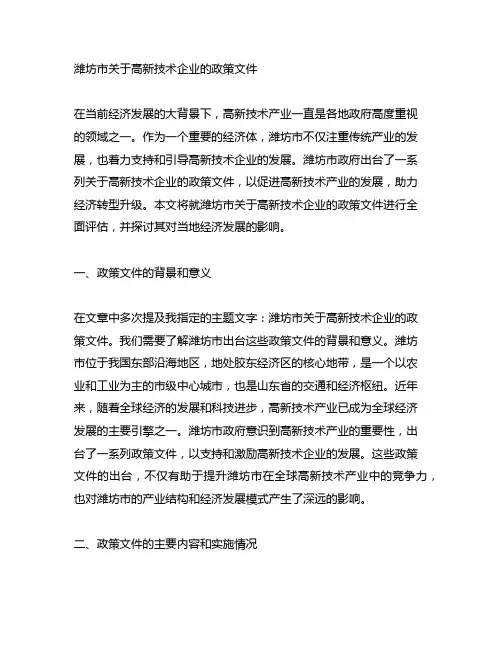 潍坊市关于高新技术企业的政策文件

在当前经济发展的大背景下，高新技术产业一直是各地政府高度重视的领域之一。作为一个重要的经济体，潍坊市不仅注重传统产业的发展，也着力支持和引导高新技术企业的发展。潍坊市政府出台了一系列关于高新技术企业的政策文件，以促进高新技术产业的发展，助力经济转型升级。本文将就潍坊市关于高新技术企业的政策文件进行全面评估，并探讨其对当地经济发展的影响。

一、政策文件的背景和意义

在文章中多次提及我指定的主题文字：潍坊市关于高新技术企业的政策文件。我们需要了解潍坊市出台这些政策文件的背景和意义。潍坊市位于我国东部沿海地区，地处胶东经济区的核心地带，是一个以农业和工业为主的市级中心城市，也是山东省的交通和经济枢纽。近年来，随着全球经济的发展和科技进步，高新技术产业已成为全球经济发展的主要引擎之一。潍坊市政府意识到高新技术产业的重要性，出台了一系列政策文件，以支持和激励高新技术企业的发展。这些政策文件的出台，不仅有助于提升潍坊市在全球高新技术产业中的竞争力，也对潍坊市的产业结构和经济发展模式产生了深远的影响。

二、政策文件的主要内容和实施情况